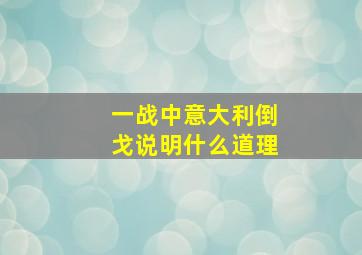 一战中意大利倒戈说明什么道理